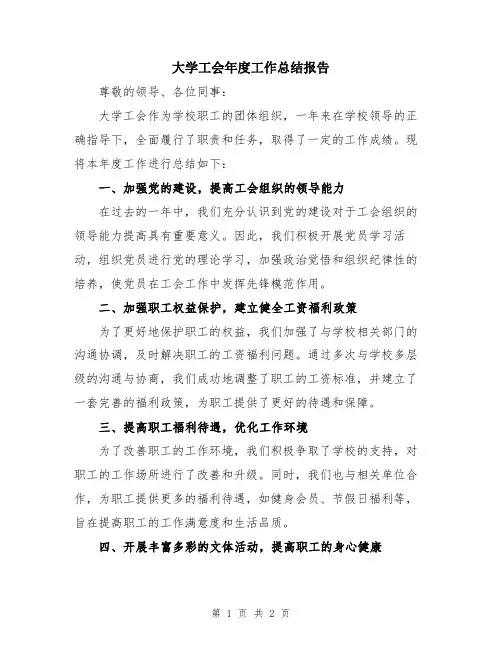 大学工会年度工作总结报告

尊敬的领导、各位同事：

大学工会作为学校职工的团体组织，一年来在学校领导的正确指导下，全面履行了职责和任务，取得了一定的工作成绩。现将本年度工作进行总结如下：

一、加强党的建设，提高工会组织的领导能力

在过去的一年中，我们充分认识到党的建设对于工会组织的领导能力提高具有重要意义。因此，我们积极开展党员学习活动，组织党员进行党的理论学习，加强政治觉悟和组织纪律性的培养，使党员在工会工作中发挥先锋模范作用。

二、加强职工权益保护，建立健全工资福利政策

为了更好地保护职工的权益，我们加强了与学校相关部门的沟通协调，及时解决职工的工资福利问题。通过多次与学校多层级的沟通与协商，我们成功地调整了职工的工资标准，并建立了一套完善的福利政策，为职工提供了更好的待遇和保障。

三、提高职工福利待遇，优化工作环境

为了改善职工的工作环境，我们积极争取了学校的支持，对职工的工作场所进行了改善和升级。同时，我们也与相关单位合作，为职工提供更多的福利待遇，如健身会员、节假日福利等，旨在提高职工的工作满意度和生活品质。

四、开展丰富多彩的文体活动，提高职工的身心健康

第 1 页 共 2 页